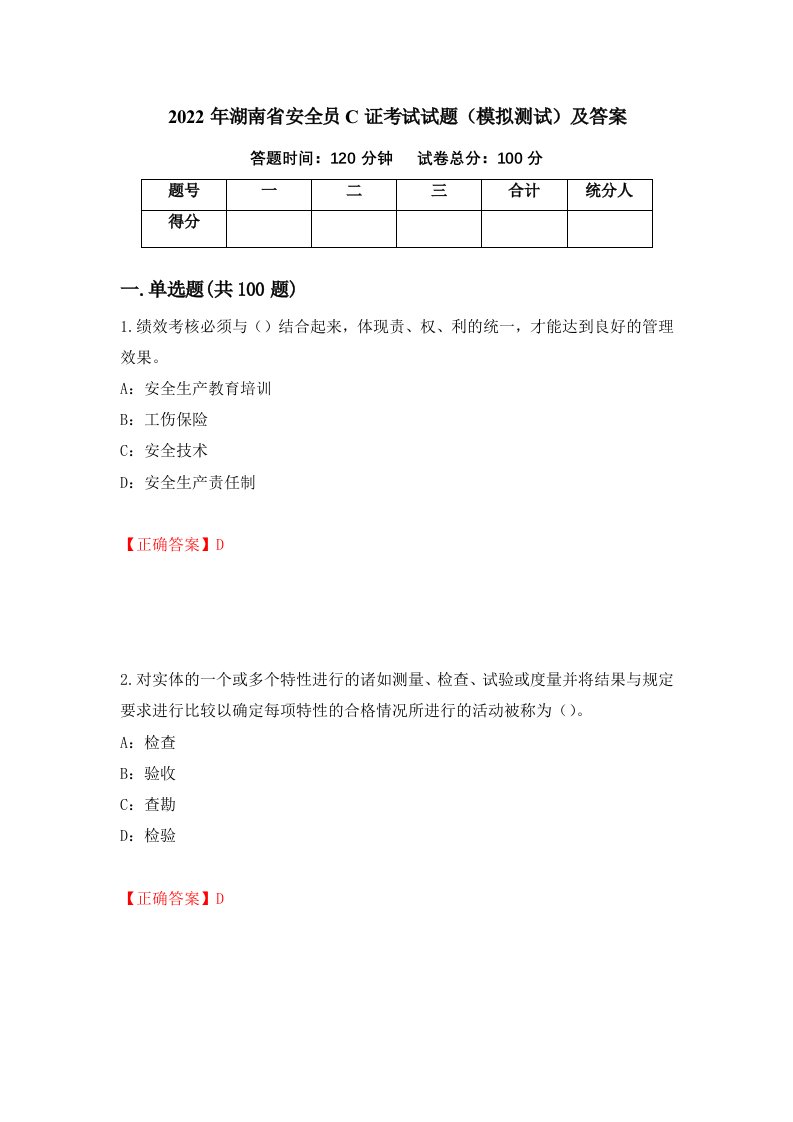 2022 年湖南省安全员 C 证考试试题（模拟测试）及答案

答题时间：120 分钟　　试卷总分：100 分

| 题号 | 一 | 二 | 三 | 合计 | 统分人 |
|---|---|---|---|---|---|
| 得分 | | | | | |

一.单选题(共 100 题)

1.绩效考核必须与（）结合起来，体现责、权、利的统一，才能达到良好的管理效果。

A：安全生产教育培训

B：工伤保险

C：安全技术

D：安全生产责任制

【正确答案】D

2.对实体的一个或多个特性进行的诸如测量、检查、试验或度量并将结果与规定要求进行比较以确定每项特性的合格情况所进行的活动被称为（）。

A：检查

B：验收

C：查勘

D：检验

【正确答案】D